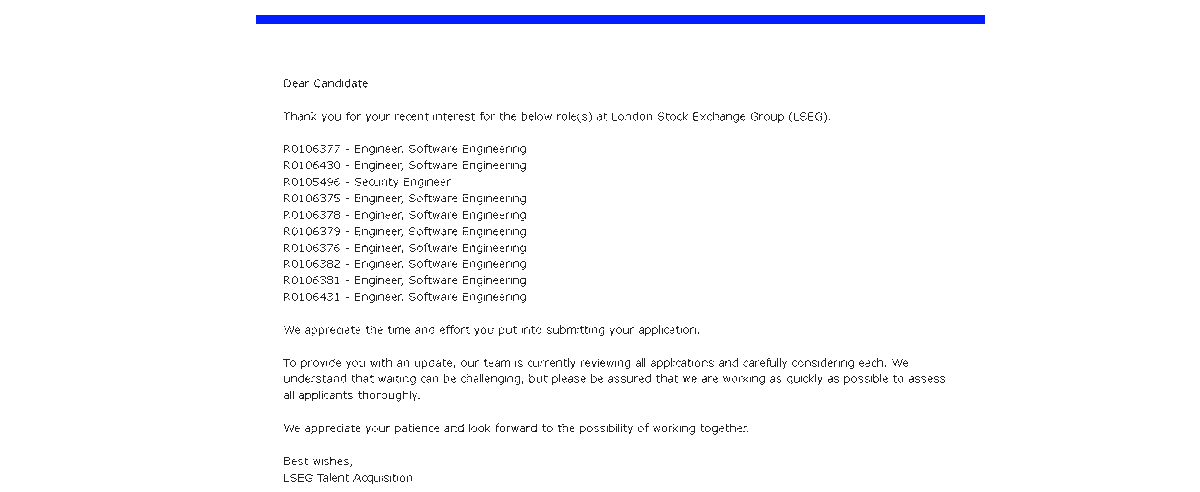 Dear Candidate

Thank you for your recent interest for the below role(s) at London Stock Exchange Group (LSEG).

R0106377 - Engineer, Software Engineering
R0106430 - Engineer, Software Engineering
R0105496 - Security Engineer
R0106375 - Engineer, Software Engineering
R0106378 - Engineer, Software Engineering
R0106379 - Engineer, Software Engineering
R0106376 - Engineer, Software Engineering
R0106382 - Engineer, Software Engineering
R0106381 - Engineer, Software Engineering
R0106431 - Engineer, Software Engineering

We appreciate the time and effort you put into submitting your application.

To provide you with an update, our team is currently reviewing all applications and carefully considering each. We understand that waiting can be challenging, but please be assured that we are working as quickly as possible to assess all applicants thoroughly.

We appreciate your patience and look forward to the possibility of working together.

Best wishes,
LSEG Talent Acquisition